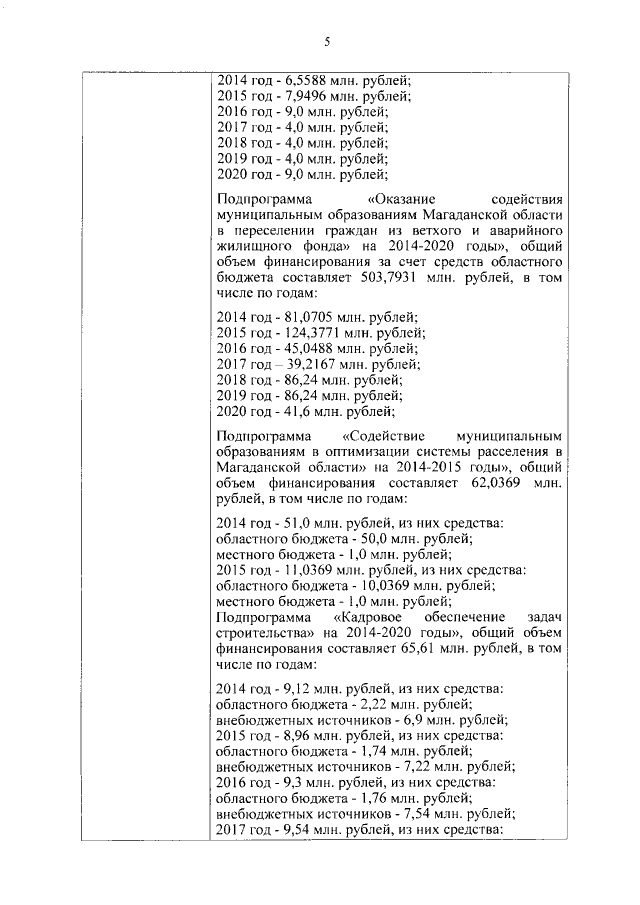 5

2014 год - 6,5588 млн. рублей;
2015 год - 7,9496 млн. рублей;
2016 год - 9,0 млн. рублей;
2017 год - 4,0 млн. рублей;
2018 год - 4,0 млн. рублей;
2019 год - 4,0 млн. рублей;
2020 год - 9,0 млн. рублей;

Подпрограмма «Оказание содействия муниципальным образованиям Магаданской области в переселении граждан из ветхого и аварийного жилищного фонда» на 2014-2020 годы», общий объем финансирования за счет средств областного бюджета составляет 503,7931 млн. рублей, в том числе по годам:

2014 год - 81,0705 млн. рублей;
2015 год - 124,3771 млн. рублей;
2016 год - 45,0488 млн. рублей;
2017 год – 39,2167 млн. рублей;
2018 год - 86,24 млн. рублей;
2019 год - 86,24 млн. рублей;
2020 год - 41,6 млн. рублей;

Подпрограмма «Содействие муниципальным образованиям в оптимизации системы расселения в Магаданской области» на 2014-2015 годы», общий объем финансирования составляет 62,0369 млн. рублей, в том числе по годам:

2014 год - 51,0 млн. рублей, из них средства:
областного бюджета - 50,0 млн. рублей;
местного бюджета - 1,0 млн. рублей;
2015 год - 11,0369 млн. рублей, из них средства:
областного бюджета - 10,0369 млн. рублей;
местного бюджета - 1,0 млн. рублей;
Подпрограмма «Кадровое обеспечение задач строительства» на 2014-2020 годы», общий объем финансирования составляет 65,61 млн. рублей, в том числе по годам:

2014 год - 9,12 млн. рублей, из них средства:
областного бюджета - 2,22 млн. рублей;
внебюджетных источников - 6,9 млн. рублей;
2015 год - 8,96 млн. рублей, из них средства:
областного бюджета - 1,74 млн. рублей;
внебюджетных источников - 7,22 млн. рублей;
2016 год - 9,3 млн. рублей, из них средства:
областного бюджета - 1,76 млн. рублей;
внебюджетных источников - 7,54 млн. рублей;
2017 год - 9,54 млн. рублей, из них средства: